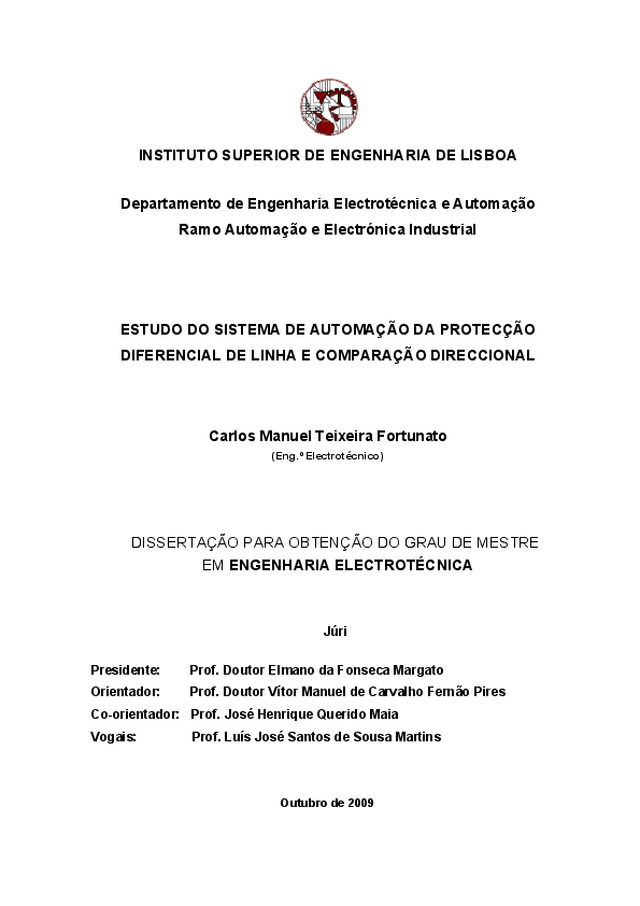 INSTITUTO SUPERIOR DE ENGENHARIA DE LISBOA

Departamento de Engenharia Electrotécnica e Automação
Ramo Automação e Electrónica Industrial

ESTUDO DO SISTEMA DE AUTOMAÇÃO DA PROTECÇÃO DIFERENCIAL DE LINHA E COMPARAÇÃO DIRECCIONAL

Carlos Manuel Teixeira Fortunato
(Eng.º Electrotécnico)

DISSERTAÇÃO PARA OBTENÇÃO DO GRAU DE MESTRE EM ENGENHARIA ELECTROTÉCNICA

Júri

Presidente: Prof. Doutor Elmano da Fonseca Margato
Orientador: Prof. Doutor Vítor Manuel de Carvalho Fernão Pires
Co-orientador: Prof. José Henrique Querido Maia
Vogais: Prof. Luís José Santos de Sousa Martins

Outubro de 2009